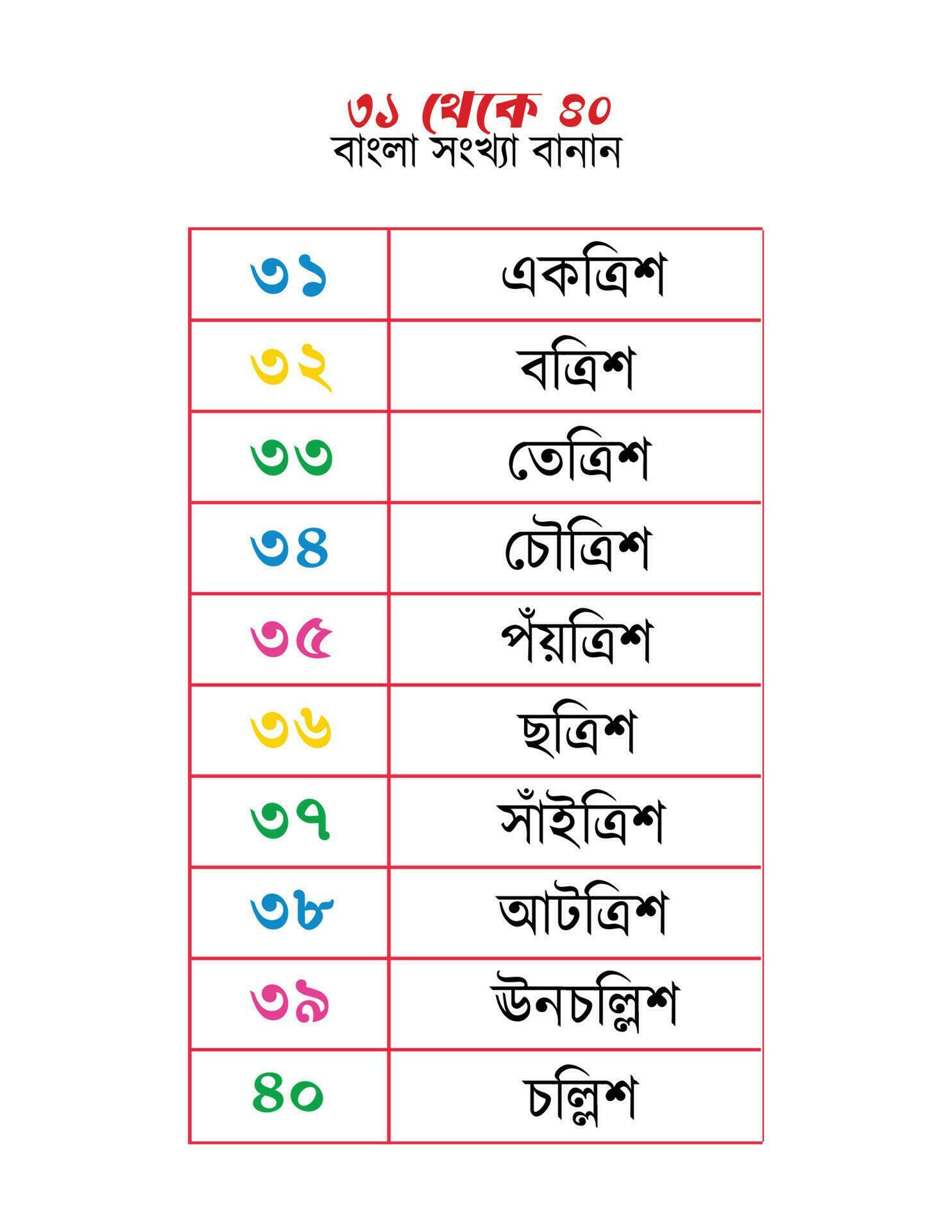 ৩১ থেকে ৪০
বাংলা সংখ্যা বানান

| ৩১ | একত্রিশ |
|---|---|
| ৩২ | বত্রিশ |
| ৩৩ | তেত্রিশ |
| ৩৪ | চৌত্রিশ |
| ৩৫ | পঁয়ত্রিশ |
| ৩৬ | ছত্রিশ |
| ৩৭ | সাঁইত্রিশ |
| ৩৮ | আটত্রিশ |
| ৩৯ | ঊনচল্লিশ |
| ৪০ | চল্লিশ |